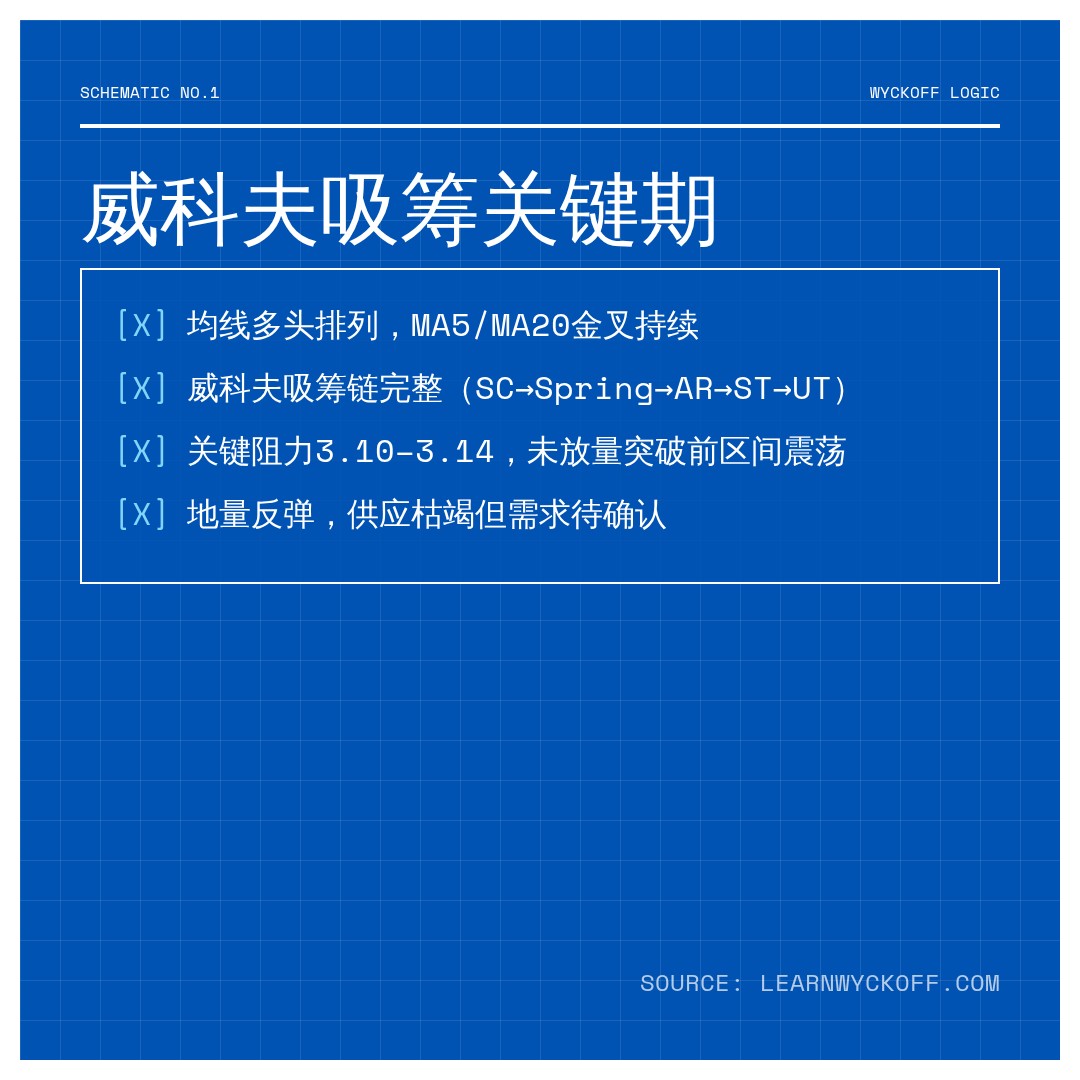 SCHEMATIC NO.1

WYCKOFF LOGIC

威科夫吸筹关键期

[X] 均线多头排列，MA5/MA20金叉持续

[X] 威科夫吸筹链完整（SC→Spring→AR→ST→UT）

[X] 关键阻力3.10-3.14，未放量突破前区间震荡

[X] 地量反弹，供应枯竭但需求待确认

SOURCE: LEARNWYCKOFF.COM